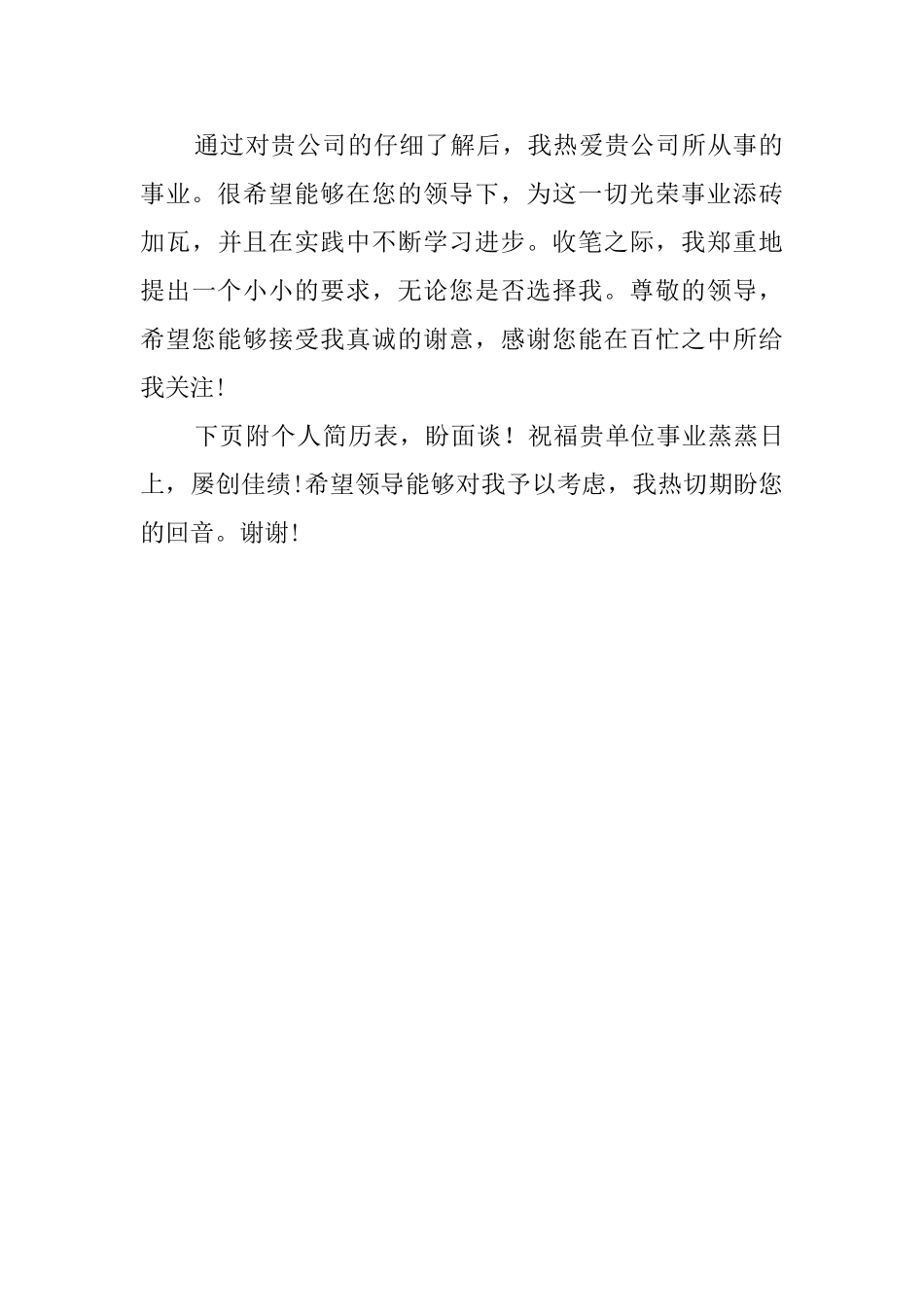 通过对贵公司的仔细了解后，我热爱贵公司所从事的事业。很希望能够在您的领导下，为这一切光荣事业添砖加瓦，并且在实践中不断学习进步。收笔之际，我郑重地提出一个小小的要求，无论您是否选择我。尊敬的领导，希望您能够接受我真诚的谢意，感谢您能在百忙之中所给我关注!

下页附个人简历表，盼面谈！祝福贵单位事业蒸蒸日上，屡创佳绩!希望领导能够对我予以考虑，我热切期盼您的回音。谢谢!